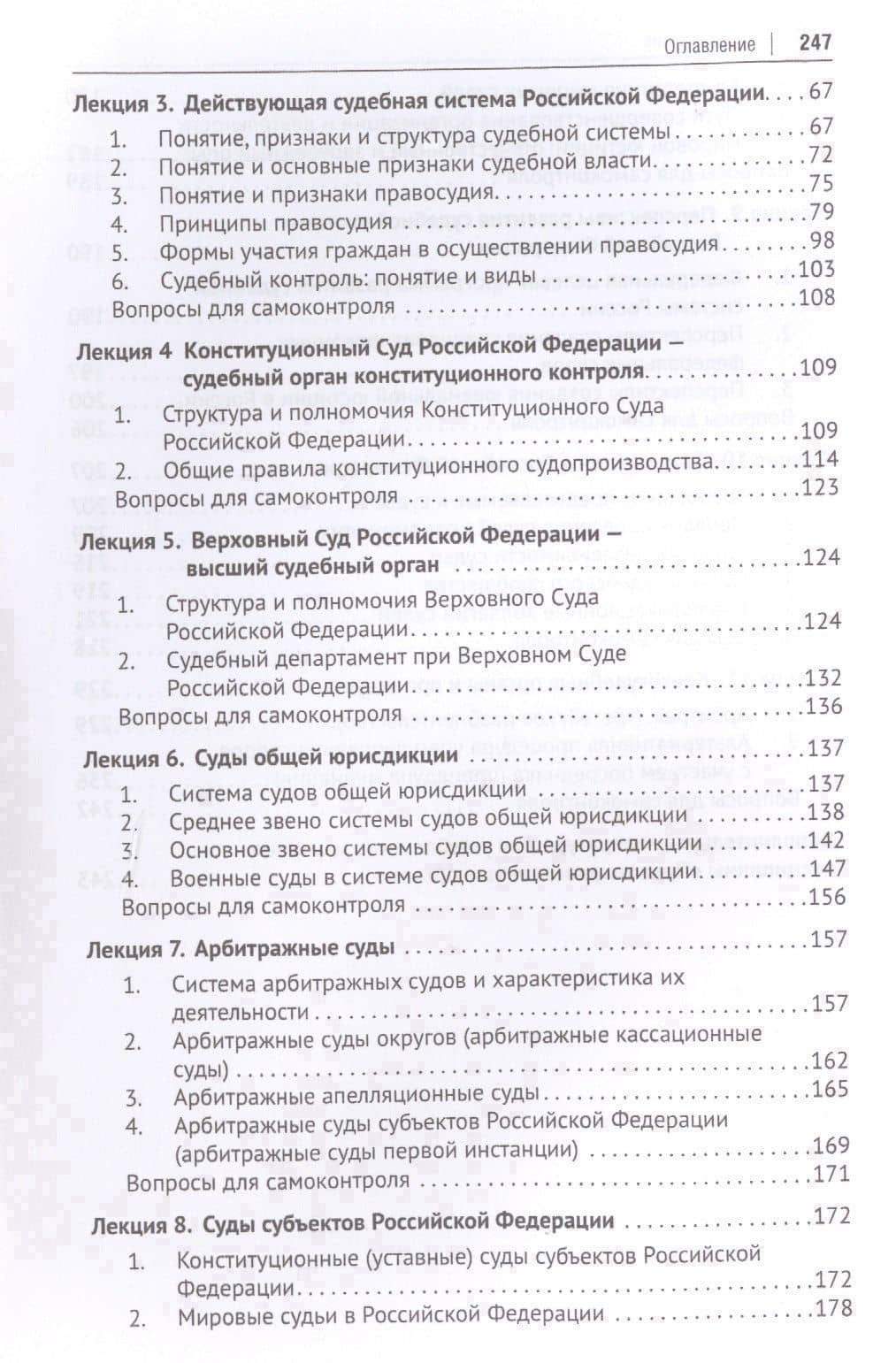 Оглавление | 247

Лекция 3. Действующая судебная система Российской Федерации 67

1. Понятие, признаки и структура судебной системы 67
2. Понятие и основные признаки судебной власти 72
3. Понятие и признаки правосудия 75
4. Принципы правосудия 79
5. Формы участия граждан в осуществлении правосудия 98
6. Судебный контроль: понятие и виды 103
Вопросы для самоконтроля 108

Лекция 4 Конституционный Суд Российской Федерации — судебный орган конституционного контроля 109

1. Структура и полномочия Конституционного Суда Российской Федерации 109
2. Общие правила конституционного судопроизводства 114
Вопросы для самоконтроля 123

Лекция 5. Верховный Суд Российской Федерации — высший судебный орган 124

1. Структура и полномочия Верховного Суда Российской Федерации 124
2. Судебный департамент при Верховном Суде Российской Федерации 132
Вопросы для самоконтроля 136

Лекция 6. Суды общей юрисдикции 137

1. Система судов общей юрисдикции 137
2. Среднее звено системы судов общей юрисдикции 138
3. Основное звено системы судов общей юрисдикции 142
4. Военные суды в системе судов общей юрисдикции 147
Вопросы для самоконтроля 156

Лекция 7. Арбитражные суды 157

1. Система арбитражных судов и характеристика их деятельности 157
2. Арбитражные суды округов (арбитражные кассационные суды) 162
3. Арбитражные апелляционные суды 165
4. Арбитражные суды субъектов Российской Федерации (арбитражные суды первой инстанции) 169
Вопросы для самоконтроля 171

Лекция 8. Суды субъектов Российской Федерации 172

1. Конституционные (уставные) суды субъектов Российской Федерации 172
2. Мировые судьи в Российской Федерации 178